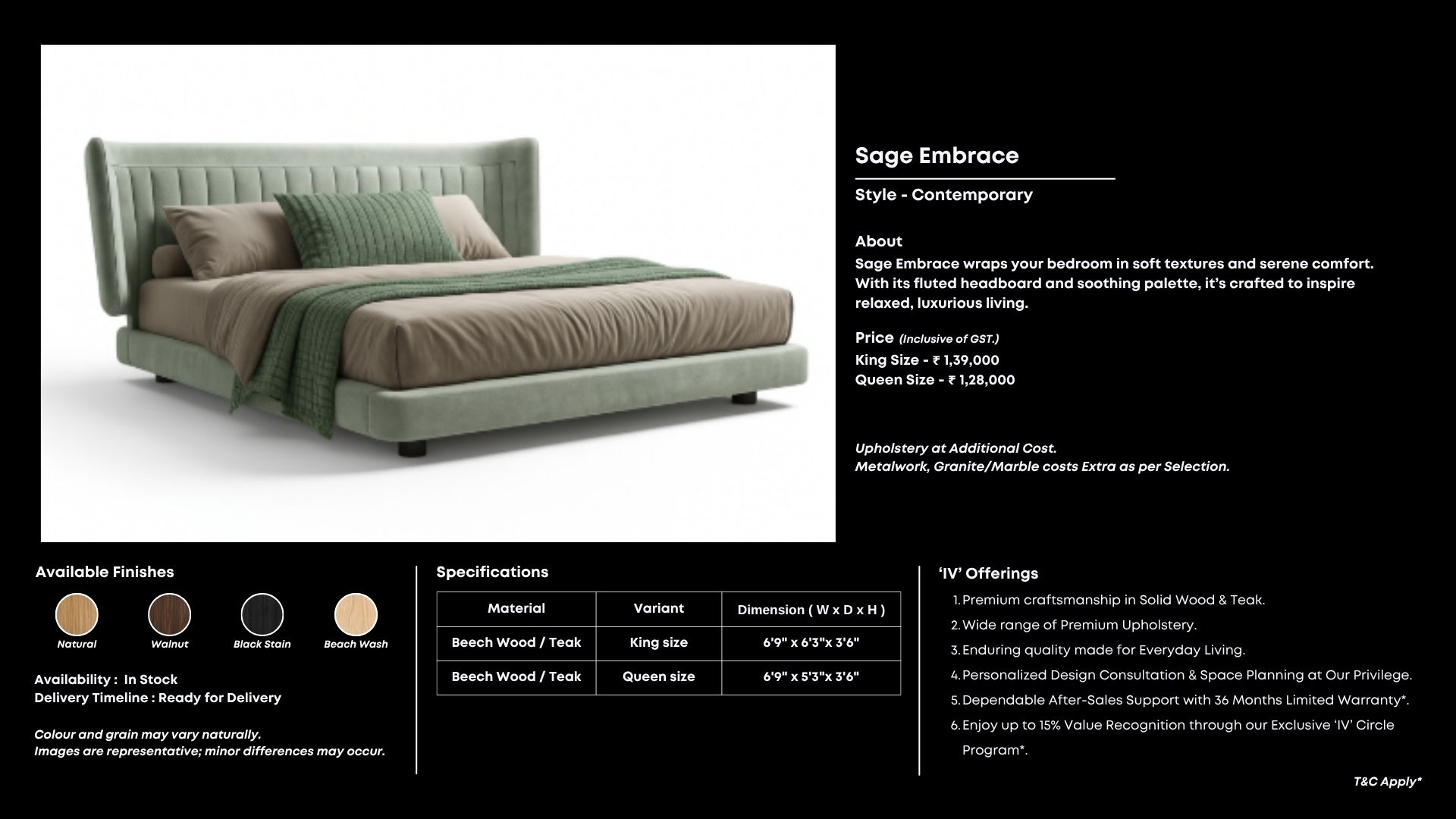 Sage Embrace

Style - Contemporary

About
Sage Embrace wraps your bedroom in soft textures and serene comfort. With its fluted headboard and soothing palette, it's crafted to inspire relaxed, luxurious living.

Price (Inclusive of GST.)
King Size - ₹ 1,39,000
Queen Size - ₹ 1,28,000

Upholstery at Additional Cost.
Metalwork, Granite/Marble costs Extra as per Selection.

Available Finishes

Natural
Walnut
Black Stain
Beach Wash

Availability : In Stock
Delivery Timeline : Ready for Delivery

Colour and grain may vary naturally.
Images are representative; minor differences may occur.

Specifications

| Material | Variant | Dimension ( W x D x H ) |
|---|---|---|
| Beech Wood / Teak | King size | 6'9" x 6'3"x 3'6" |
| Beech Wood / Teak | Queen size | 6'9" x 5'3"x 3'6" |

'IV' Offerings
1. Premium craftsmanship in Solid Wood & Teak.
2. Wide range of Premium Upholstery.
3. Enduring quality made for Everyday Living.
4. Personalized Design Consultation & Space Planning at Our Privilege.
5. Dependable After-Sales Support with 36 Months Limited Warranty*.
6. Enjoy up to 15% Value Recognition through our Exclusive 'IV' Circle Program*.

T&C Apply*